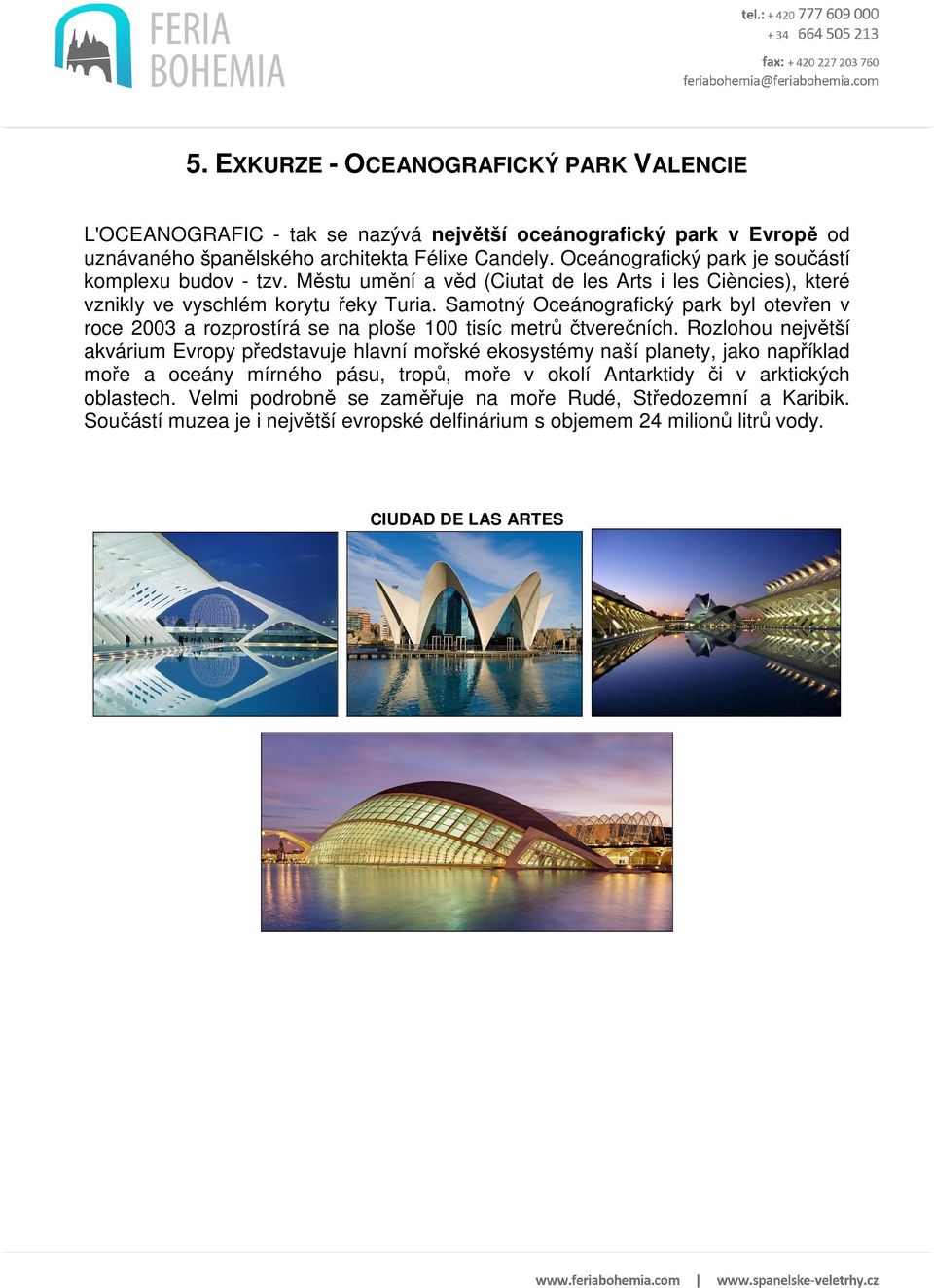 FERIA BOHEMIA

tel.: + 420 777 609 000
+ 34 664 505 213
fax: + 420 227 203 760
feriabohemia@feriabohemia.com

5. EXKURZE - OCEANOGRAFICKÝ PARK VALENCIE

L'OCEANOGRAFIC - tak se nazývá největší oceánografický park v Evropě od uznávaného španělského architekta Félixe Candely. Oceánografický park je součástí komplexu budov - tzv. Městu umění a věd (Ciutat de les Arts i les Ciències), které vznikly ve vyschlém korytu řeky Turia. Samotný Oceánografický park byl otevřen v roce 2003 a rozprostírá se na ploše 100 tisíc metrů čtverečních. Rozlohou největší akvárium Evropy představuje hlavní mořské ekosystémy naší planety, jako například moře a oceány mírného pásu, tropů, moře v okolí Antarktidy či v arktických oblastech. Velmi podrobně se zaměřuje na moře Rudé, Středozemní a Karibik. Součástí muzea je i největší evropské delfinárium s objemem 24 milionů litrů vody.

CIUDAD DE LAS ARTES

www.feriabohemia.com | www.spanelske-veletrhy.cz